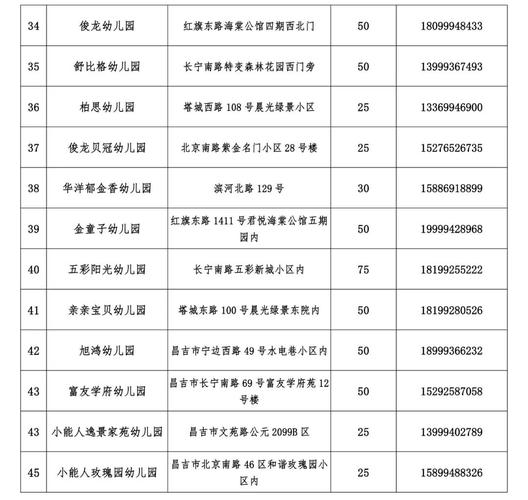 | 34 | 俊龙幼儿园 | 红旗东路海棠公馆四期西北门 | 50 | 18099948433 |
|---|---|---|---|---|
| 35 | 舒比格幼儿园 | 长宁南路特变森林花园西门旁 | 50 | 13999367493 |
| 36 | 柏思幼儿园 | 塔城西路 108 号晨光绿景小区 | 25 | 13369946900 |
| 37 | 俊龙贝冠幼儿园 | 北京南路紫金名门小区 28 号楼 | 25 | 15276526735 |
| 38 | 华洋郁金香幼儿园 | 滨河北路 129 号 | 30 | 15886918899 |
| 39 | 金童子幼儿园 | 红旗东路 1411 号君悦海棠公馆五期园内 | 50 | 19999428968 |
| 40 | 五彩阳光幼儿园 | 长宁南路五彩新城小区内 | 75 | 18199255222 |
| 41 | 亲亲宝贝幼儿园 | 塔城东路 100 号晨光绿景东院内 | 50 | 18199280526 |
| 42 | 旭鸿幼儿园 | 昌吉市宁边西路 49 号水电巷小区内 | 50 | 18999366232 |
| 43 | 富友学府幼儿园 | 昌吉市长宁南路 69 号富友学府苑 12 号楼 | 50 | 15292587058 |
| 43 | 小能人逸景家苑幼儿园 | 昌吉市文苑路公元 2099B 区 | 25 | 13999402789 |
| 45 | 小能人玫瑰园幼儿园 | 昌吉市北京南路 46 区和谐玫瑰园小区内 | 25 | 15899488326 |